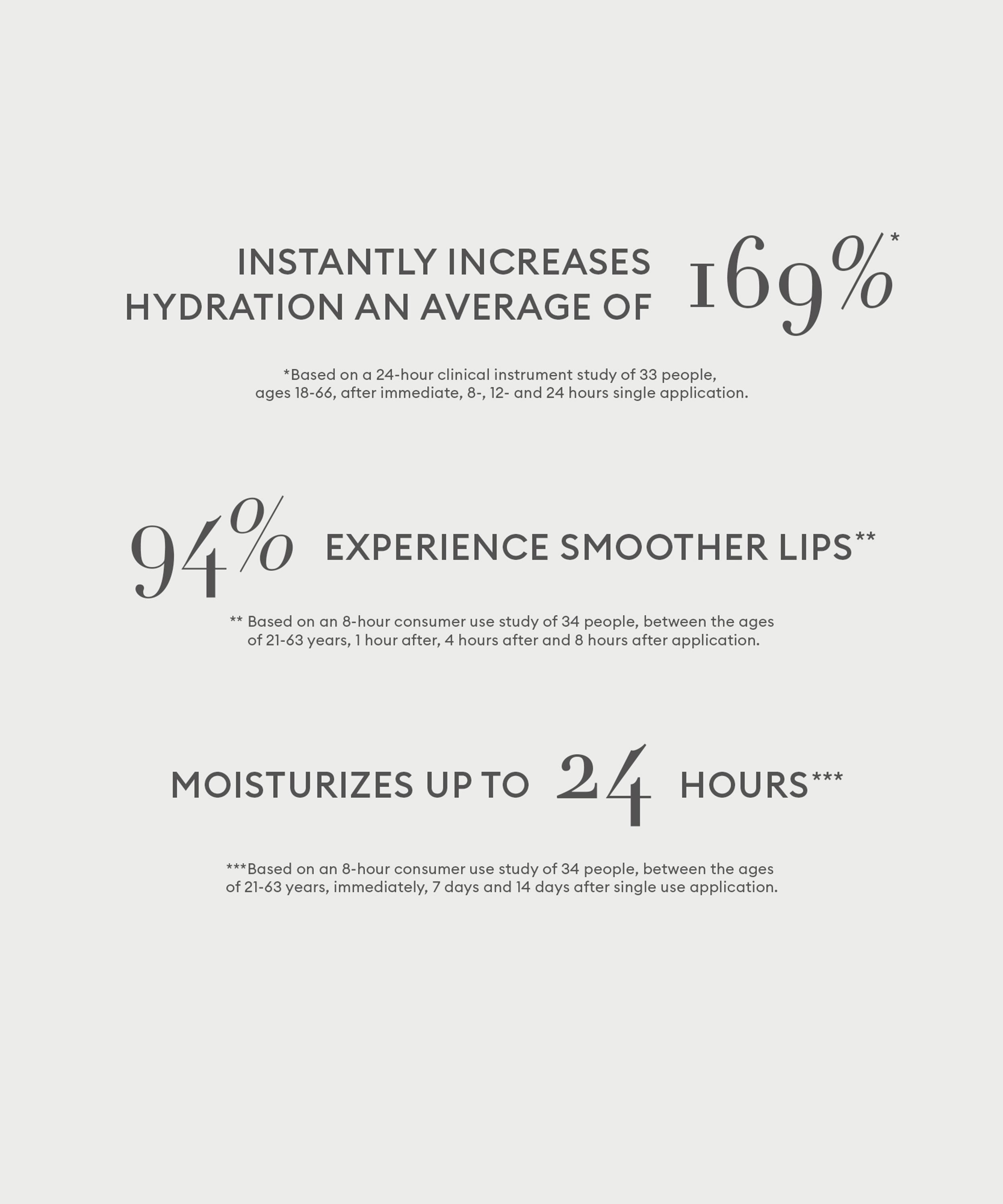 INSTANTLY INCREASES HYDRATION AN AVERAGE OF 169%*

*Based on a 24-hour clinical instrument study of 33 people, ages 18-66, after immediate, 8-, 12- and 24 hours single application.

94% EXPERIENCE SMOOTHER LIPS**

** Based on an 8-hour consumer use study of 34 people, between the ages of 21-63 years, 1 hour after, 4 hours after and 8 hours after application.

MOISTURIZES UP TO 24 HOURS***

***Based on an 8-hour consumer use study of 34 people, between the ages of 21-63 years, immediately, 7 days and 14 days after single use application.